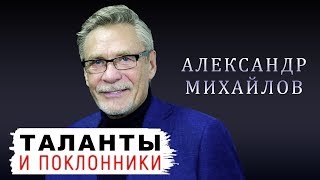 АЛЕКСАНДР
МИХАЙЛОВ

ТАЛАНТЫ
И ПОКЛОННИКИ